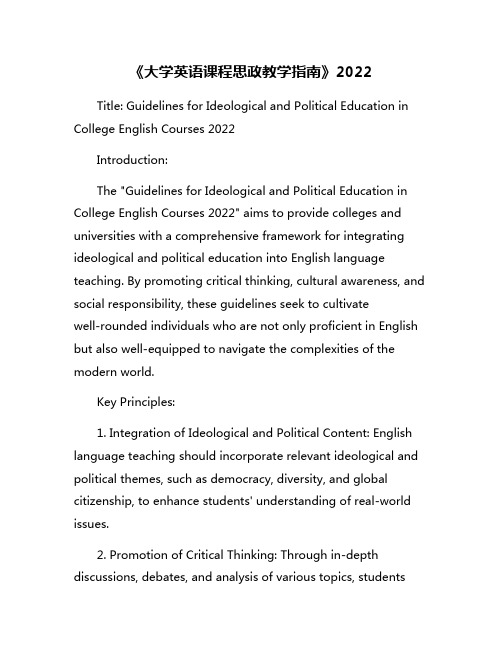 《大学英语课程思政教学指南》2022

Title: Guidelines for Ideological and Political Education in College English Courses 2022

Introduction:

The "Guidelines for Ideological and Political Education in College English Courses 2022" aims to provide colleges and universities with a comprehensive framework for integrating ideological and political education into English language teaching. By promoting critical thinking, cultural awareness, and social responsibility, these guidelines seek to cultivate well-rounded individuals who are not only proficient in English but also well-equipped to navigate the complexities of the modern world.

Key Principles:

1. Integration of Ideological and Political Content: English language teaching should incorporate relevant ideological and political themes, such as democracy, diversity, and global citizenship, to enhance students' understanding of real-world issues.

2. Promotion of Critical Thinking: Through in-depth discussions, debates, and analysis of various topics, students